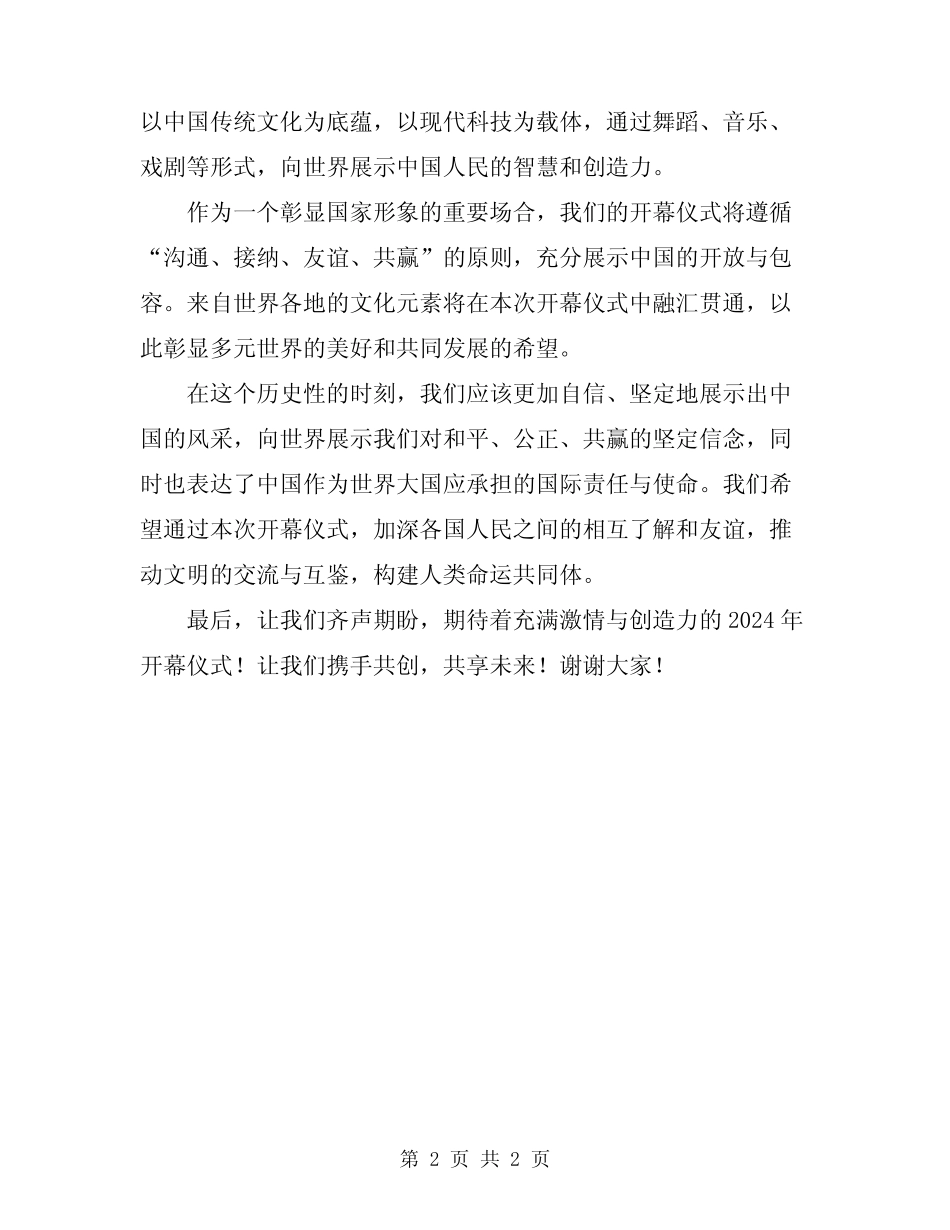 以中国传统文化为底蕴，以现代科技为载体，通过舞蹈、音乐、戏剧等形式，向世界展示中国人民的智慧和创造力。

作为一个彰显国家形象的重要场合，我们的开幕仪式将遵循“沟通、接纳、友谊、共赢”的原则，充分展示中国的开放与包容。来自世界各地的文化元素将在本次开幕仪式中融汇贯通，以此彰显多元世界的美好和共同发展的希望。

在这个历史性的时刻，我们应该更加自信、坚定地展示出中国的风采，向世界展示我们对和平、公正、共赢的坚定信念，同时也表达了中国作为世界大国应承担的国际责任与使命。我们希望通过本次开幕仪式，加深各国人民之间的相互了解和友谊，推动文明的交流与互鉴，构建人类命运共同体。

最后，让我们齐声期盼，期待着充满激情与创造力的 2024 年开幕仪式！让我们携手共创，共享未来！谢谢大家！

第 2 页 共 2 页